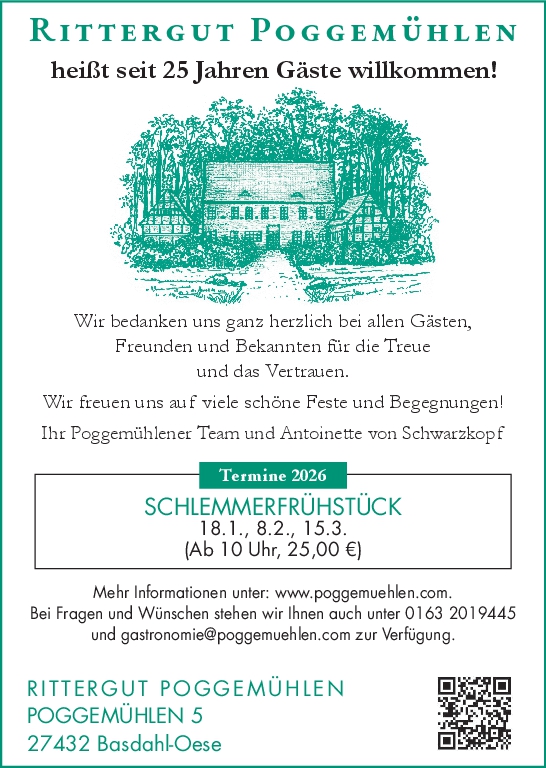 RITTERGUT POGGEMÜHLEN

heißt seit 25 Jahren Gäste willkommen!

Wir bedanken uns ganz herzlich bei allen Gästen, Freunden und Bekannten für die Treue und das Vertrauen.

Wir freuen uns auf viele schöne Feste und Begegnungen!

Ihr Poggemühlener Team und Antoinette von Schwarzkopf

Termine 2026

SCHLEMMERFRÜHSTÜCK
18.1., 8.2., 15.3.
(Ab 10 Uhr, 25,00 €)

Mehr Informationen unter: www.poggemuehlen.com. Bei Fragen und Wünschen stehen wir Ihnen auch unter 0163 2019445 und gastronomie@poggemuehlen.com zur Verfügung.

RITTERGUT POGGEMÜHLEN
POGGEMÜHLEN 5
27432 Basdahl-Oese